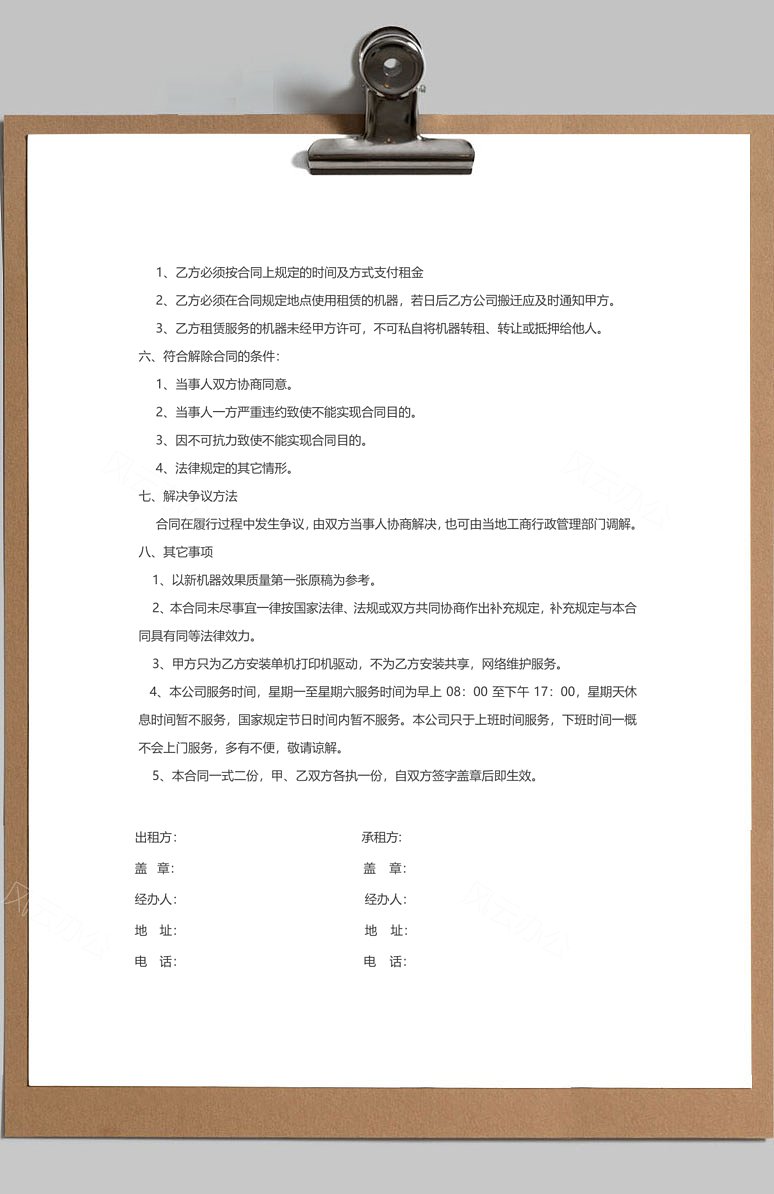 1、乙方必须按合同上规定的时间及方式支付租金

2、乙方必须在合同规定地点使用租赁的机器，若日后乙方公司搬迁应及时通知甲方。

3、乙方租赁服务的机器未经甲方许可，不可私自将机器转租、转让或抵押给他人。

六、符合解除合同的条件：

1、当事人双方协商同意。

2、当事人一方严重违约致使不能实现合同目的。

3、因不可抗力致使不能实现合同目的。

4、法律规定的其它情形。

七、解决争议方法

合同在履行过程中发生争议，由双方当事人协商解决，也可由当地工商行政管理部门调解。

八、其它事项

1、以新机器效果质量第一张原稿为参考。

2、本合同未尽事宜一律按国家法律、法规或双方共同协商作出补充规定，补充规定与本合同具有同等法律效力。

3、甲方只为乙方安装单机打印机驱动，不为乙方安装共享，网络维护服务。

4、本公司服务时间，星期一至星期六服务时间为早上 08：00 至下午 17：00，星期天休息时间暂不服务，国家规定节日时间内暂不服务。本公司只于上班时间服务，下班时间一概不会上门服务，多有不便，敬请谅解。

5、本合同一式二份，甲、乙双方各执一份，自双方签字盖章后即生效。

出租方：
盖 章：
经办人：
地 址：
电 话：

承租方：
盖 章：
经办人：
地 址：
电 话：